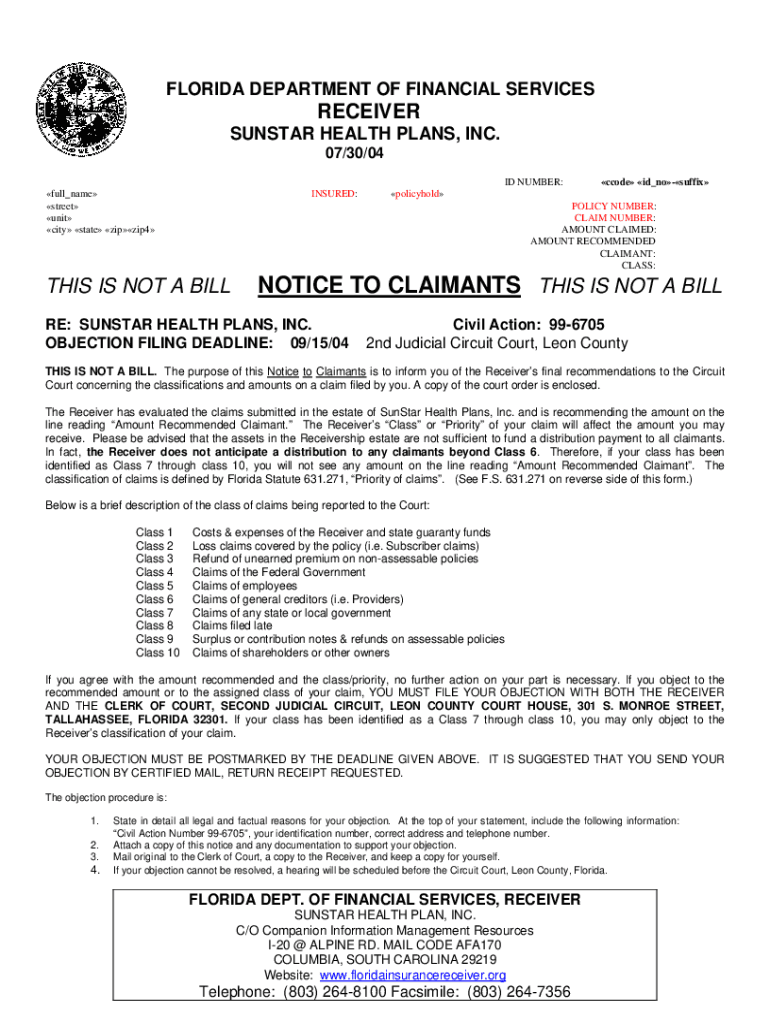 FLORIDA DEPARTMENT OF FINANCIAL SERVICES
RECEIVER
SUNSTAR HEALTH PLANS, INC.
07/30/04

ID NUMBER: «ccode» «id_no»-«suffix»

«full_name»
«street»
«unit»
«city» «state» «zip»«zip4»

INSURED: «policyhold»

POLICY NUMBER:
CLAIM NUMBER:
AMOUNT CLAIMED:
AMOUNT RECOMMENDED
CLAIMANT:
CLASS:

THIS IS NOT A BILL NOTICE TO CLAIMANTS THIS IS NOT A BILL

RE: SUNSTAR HEALTH PLANS, INC. Civil Action: 99-6705
OBJECTION FILING DEADLINE: 09/15/04 2nd Judicial Circuit Court, Leon County

THIS IS NOT A BILL. The purpose of this Notice to Claimants is to inform you of the Receiver's final recommendations to the Circuit Court concerning the classifications and amounts on a claim filed by you. A copy of the court order is enclosed.

The Receiver has evaluated the claims submitted in the estate of SunStar Health Plans, Inc. and is recommending the amount on the line reading "Amount Recommended Claimant." The Receiver's "Class" or "Priority" of your claim will affect the amount you may receive. Please be advised that the assets in the Receivership estate are not sufficient to fund a distribution payment to all claimants. In fact, the Receiver does not anticipate a distribution to any claimants beyond Class 6. Therefore, if your class has been identified as Class 7 through class 10, you will not see any amount on the line reading "Amount Recommended Claimant". The classification of claims is defined by Florida Statute 631.271, "Priority of claims". (See F.S. 631.271 on reverse side of this form.)

Below is a brief description of the class of claims being reported to the Court:

Class 1 Costs & expenses of the Receiver and state guaranty funds
Class 2 Loss claims covered by the policy (i.e. Subscriber claims)
Class 3 Refund of unearned premium on non-assessable policies
Class 4 Claims of the Federal Government
Class 5 Claims of employees
Class 6 Claims of general creditors (i.e. Providers)
Class 7 Claims of any state or local government
Class 8 Claims filed late
Class 9 Surplus or contribution notes & refunds on assessable policies
Class 10 Claims of shareholders or other owners

If you agree with the amount recommended and the class/priority, no further action on your part is necessary. If you object to the recommended amount or to the assigned class of your claim, YOU MUST FILE YOUR OBJECTION WITH BOTH THE RECEIVER AND THE CLERK OF COURT, SECOND JUDICIAL CIRCUIT, LEON COUNTY COURT HOUSE, 301 S. MONROE STREET, TALLAHASSEE, FLORIDA 32301. If your class has been identified as a Class 7 through class 10, you may only object to the Receiver's classification of your claim.

YOUR OBJECTION MUST BE POSTMARKED BY THE DEADLINE GIVEN ABOVE. IT IS SUGGESTED THAT YOU SEND YOUR OBJECTION BY CERTIFIED MAIL, RETURN RECEIPT REQUESTED.

The objection procedure is:

1. State in detail all legal and factual reasons for your objection. At the top of your statement, include the following information: "Civil Action Number 99-6705", your identification number, correct address and telephone number.
2. Attach a copy of this notice and any documentation to support your objection.
3. Mail original to the Clerk of Court, a copy to the Receiver, and keep a copy for yourself.
4. If your objection cannot be resolved, a hearing will be scheduled before the Circuit Court, Leon County, Florida.

FLORIDA DEPT. OF FINANCIAL SERVICES, RECEIVER
SUNSTAR HEALTH PLAN, INC.
C/O Companion Information Management Resources
I-20 @ ALPINE RD. MAIL CODE AFA170
COLUMBIA, SOUTH CAROLINA 29219
Website: www.floridainsurancereceiver.org
Telephone: (803) 264-8100 Facsimile: (803) 264-7356